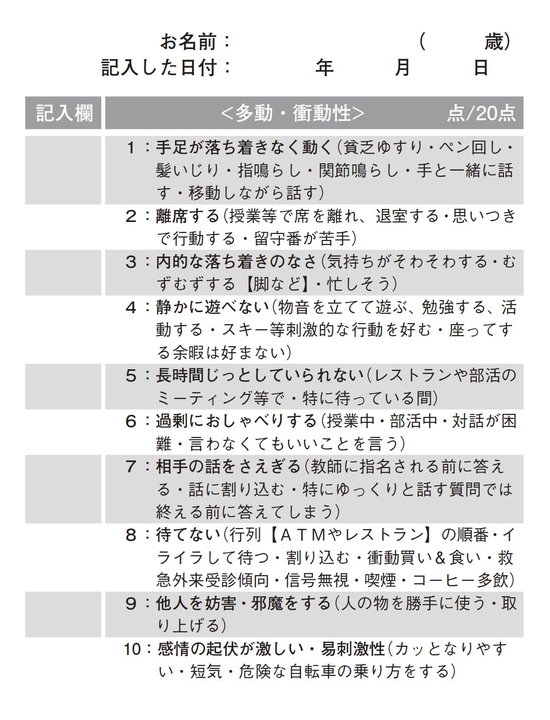 お名前：　　　　　（　　歳）
記入した日付：　　年　　月　　日

| 記入欄 | ＜多動・衝動性＞　点/20点 |
|---|---|
| | 1：手足が落ち着きなく動く（貧乏ゆすり・ペン回し・髪いじり・指鳴らし・関節鳴らし・手と一緒に話す・移動しながら話す） |
| | 2：離席する（授業等で席を離れ、退室する・思いつきで行動する・留守番が苦手） |
| | 3：内的な落ち着きのなさ（気持ちがそわそわする・むずむずする【脚など】・忙しそう） |
| | 4：静かに遊べない（物音を立てて遊ぶ、勉強する、活動する・スキー等刺激的な行動を好む・座ってする余暇は好まない） |
| | 5：長時間じっとしていられない（レストランや部活のミーティング等で・特に待っている間） |
| | 6：過剰におしゃべりする（授業中・部活中・対話が困難・言わなくてもいいことを言う） |
| | 7：相手の話をさえぎる（教師に指名される前に答える・話に割り込む・特にゆっくりと話す質問では終える前に答えてしまう） |
| | 8：待てない（行列【ＡＴＭやレストラン】の順番・イライラして待つ・割り込む・衝動買い＆食い・救急外来受診傾向・信号無視・喫煙・コーヒー多飲） |
| | 9：他人を妨害・邪魔をする（人の物を勝手に使う・取り上げる） |
| | 10：感情の起伏が激しい・易刺激性（カッとなりやすい・短気・危険な自転車の乗り方をする） |